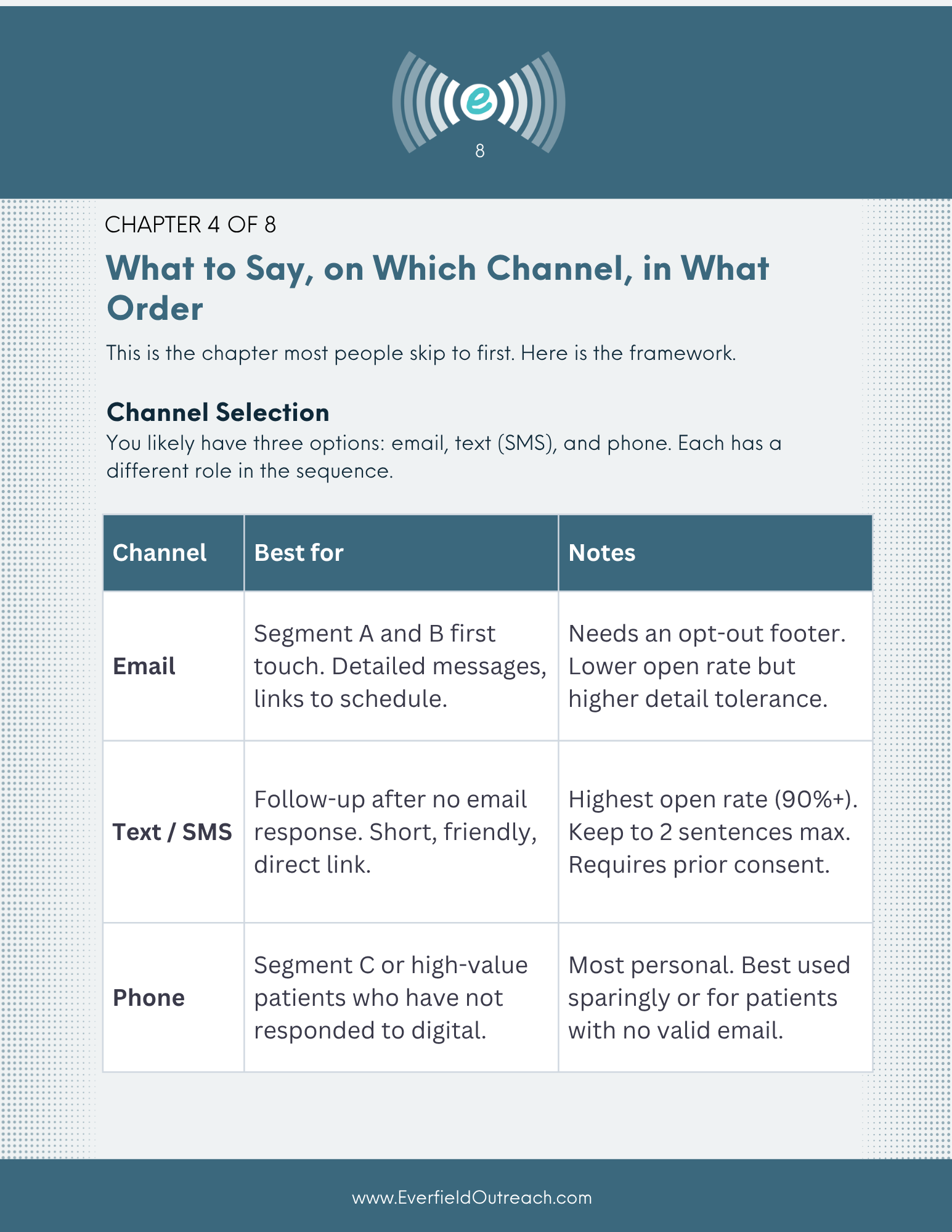 e

8

CHAPTER 4 OF 8

What to Say, on Which Channel, in What Order

This is the chapter most people skip to first. Here is the framework.

Channel Selection

You likely have three options: email, text (SMS), and phone. Each has a different role in the sequence.

| Channel | Best for | Notes |
|---|---|---|
| Email | Segment A and B first touch. Detailed messages, links to schedule. | Needs an opt-out footer. Lower open rate but higher detail tolerance. |
| Text / SMS | Follow-up after no email response. Short, friendly, direct link. | Highest open rate (90%+). Keep to 2 sentences max. Requires prior consent. |
| Phone | Segment C or high-value patients who have not responded to digital. | Most personal. Best used sparingly or for patients with no valid email. |

www.EverfieldOutreach.com